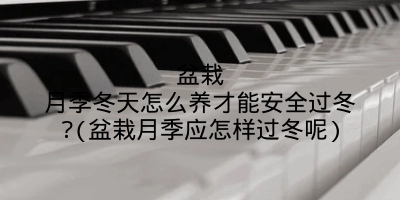 盆栽
月季冬天怎么养才能安全过冬?(盆栽月季应怎样过冬呢)